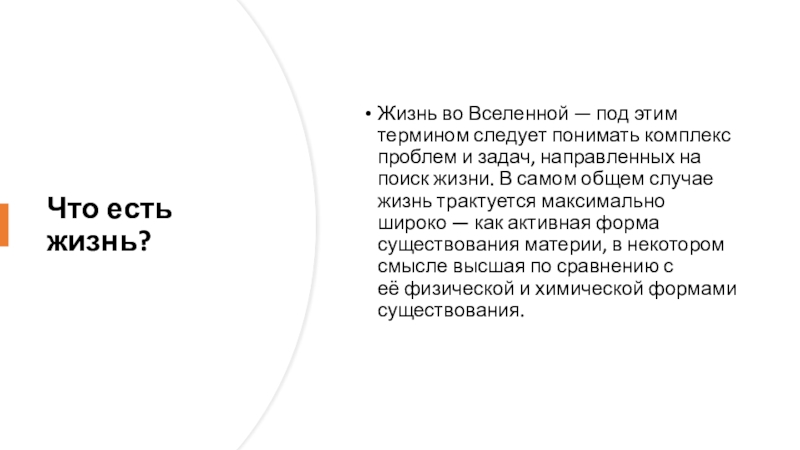 Что есть жизнь?

• Жизнь во Вселенной — под этим термином следует понимать комплекс проблем и задач, направленных на поиск жизни. В самом общем случае жизнь трактуется максимально широко — как активная форма существования материи, в некотором смысле высшая по сравнению с её физической и химической формами существования.